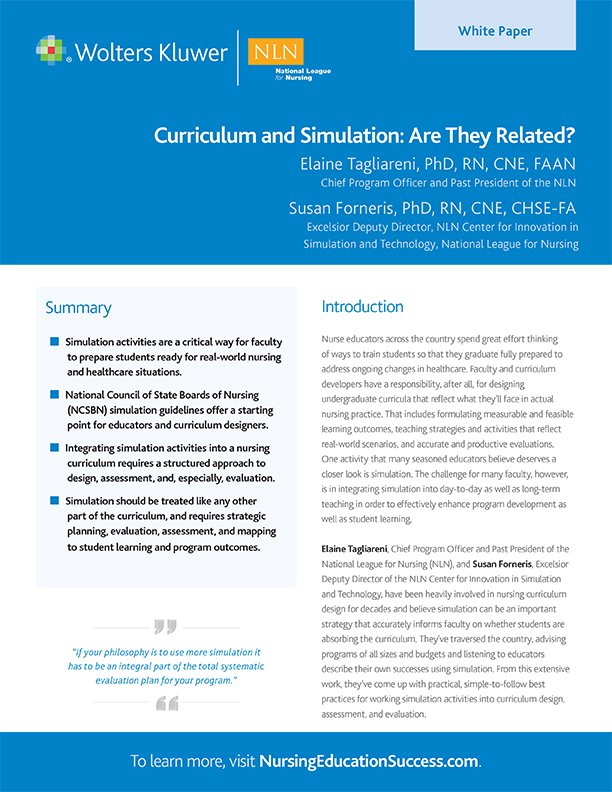 Wolters Kluwer

NLN
National League for Nursing

White Paper

Curriculum and Simulation: Are They Related?

Elaine Tagliareni, PhD, RN, CNE, FAAN
Chief Program Officer and Past President of the NLN

Susan Forneris, PhD, RN, CNE, CHSE-FA
Excelsior Deputy Director, NLN Center for Innovation in Simulation and Technology, National League for Nursing

Summary

Simulation activities are a critical way for faculty to prepare students ready for real-world nursing and healthcare situations.

National Council of State Boards of Nursing (NCSBN) simulation guidelines offer a starting point for educators and curriculum designers.

Integrating simulation activities into a nursing curriculum requires a structured approach to design, assessment, and, especially, evaluation.

Simulation should be treated like any other part of the curriculum, and requires strategic planning, evaluation, assessment, and mapping to student learning and program outcomes.

"If your philosophy is to use more simulation it has to be an integral part of the total systematic evaluation plan for your program."

Introduction

Nurse educators across the country spend great effort thinking of ways to train students so that they graduate fully prepared to address ongoing changes in healthcare. Faculty and curriculum developers have a responsibility, after all, for designing undergraduate curricula that reflect what they'll face in actual nursing practice. That includes formulating measurable and feasible learning outcomes, teaching strategies and activities that reflect real-world scenarios, and accurate and productive evaluations. One activity that many seasoned educators believe deserves a closer look is simulation. The challenge for many faculty, however, is in integrating simulation into day-to-day as well as long-term teaching in order to effectively enhance program development as well as student learning.

Elaine Tagliareni, Chief Program Officer and Past President of the National League for Nursing (NLN), and Susan Forneris, Excelsior Deputy Director of the NLN Center for Innovation in Simulation and Technology, have been heavily involved in nursing curriculum design for decades and believe simulation can be an important strategy that accurately informs faculty on whether students are absorbing the curriculum. They've traversed the country, advising programs of all sizes and budgets and listening to educators describe their own successes using simulation. From this extensive work, they've come up with practical, simple-to-follow best practices for working simulation activities into curriculum design, assessment, and evaluation.

To learn more, visit NursingEducationSuccess.com.